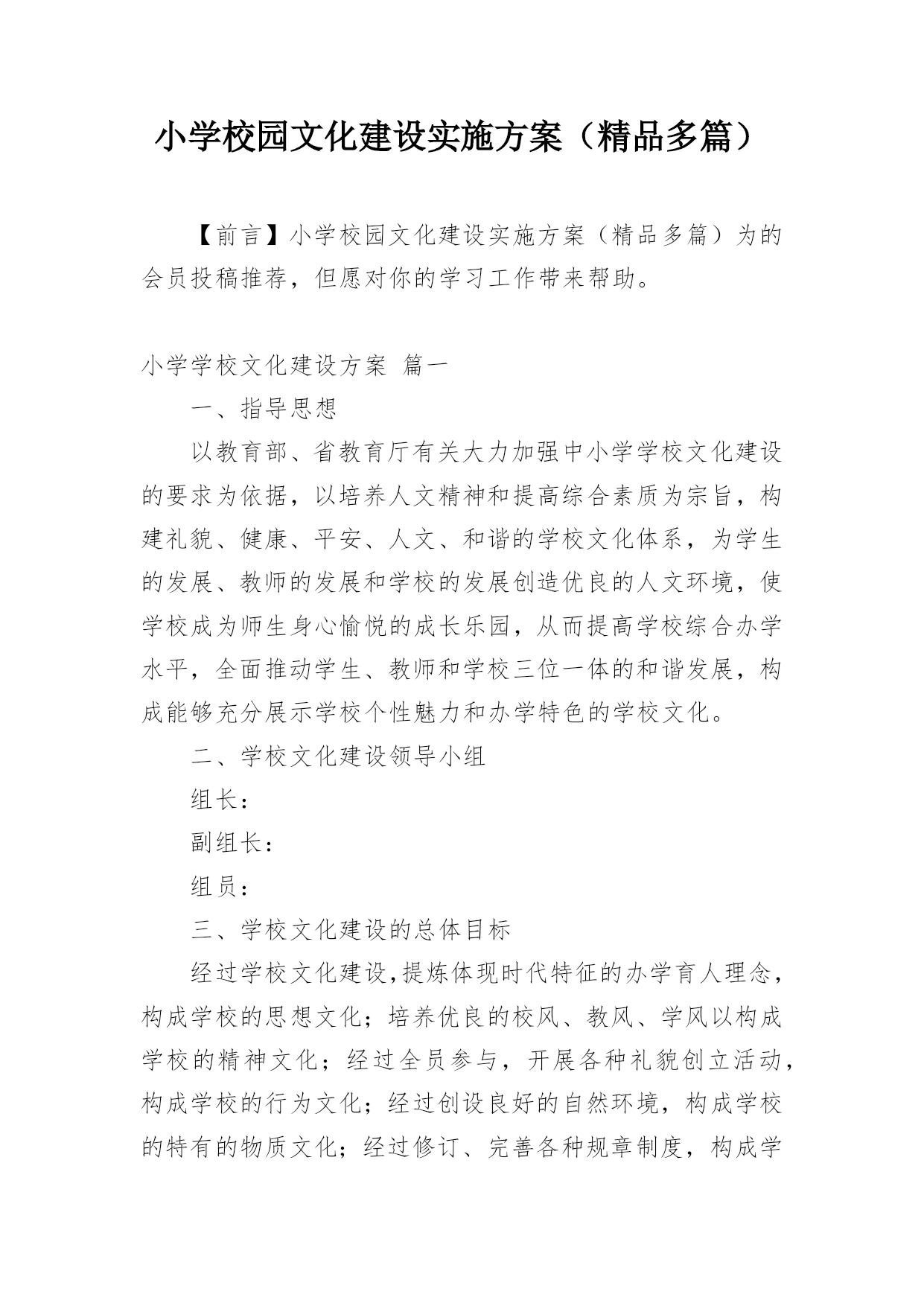 小学校园文化建设实施方案（精品多篇）

【前言】小学校园文化建设实施方案（精品多篇）为的会员投稿推荐，但愿对你的学习工作带来帮助。

小学学校文化建设方案 篇一

一、指导思想

以教育部、省教育厅有关大力加强中小学学校文化建设的要求为依据，以培养人文精神和提高综合素质为宗旨，构建礼貌、健康、平安、人文、和谐的学校文化体系，为学生的发展、教师的发展和学校的发展创造优良的人文环境，使学校成为师生身心愉悦的成长乐园，从而提高学校综合办学水平，全面推动学生、教师和学校三位一体的和谐发展，构成能够充分展示学校个性魅力和办学特色的学校文化。

二、学校文化建设领导小组

组长：

副组长：

组员：

三、学校文化建设的总体目标

经过学校文化建设,提炼体现时代特征的办学育人理念，构成学校的思想文化；培养优良的校风、教风、学风以构成学校的精神文化；经过全员参与，开展各种礼貌创立活动，构成学校的行为文化；经过创设良好的自然环境，构成学校的特有的物质文化；经过修订、完善各种规章制度，构成学